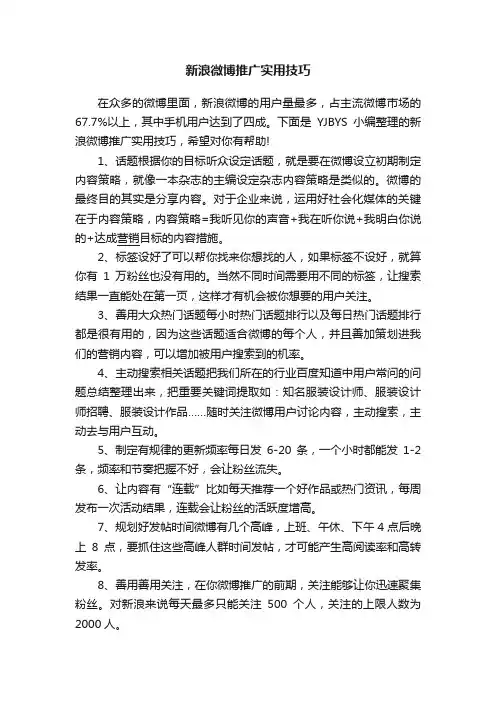 新浪微博推广实用技巧

在众多的微博里面，新浪微博的用户量最多，占主流微博市场的67.7%以上，其中手机用户达到了四成。下面是 YJBYS 小编整理的新浪微博推广实用技巧，希望对你有帮助!

1、话题根据你的目标听众设定话题，就是要在微博设立初期制定内容策略，就像一本杂志的主编设定杂志内容策略是类似的。微博的最终目的其实是分享内容。对于企业来说，运用好社会化媒体的关键在于内容策略，内容策略=我听见你的声音+我在听你说+我明白你说的+达成营销目标的内容措施。

2、标签设好了可以帮你找来你想找的人，如果标签不设好，就算你有 1 万粉丝也没有用的。当然不同时间需要用不同的标签，让搜索结果一直能处在第一页，这样才有机会被你想要的用户关注。

3、善用大众热门话题每小时热门话题排行以及每日热门话题排行都是很有用的，因为这些话题适合微博的每个人，并且善加策划进我们的营销内容，可以增加被用户搜索到的机率。

4、主动搜索相关话题把我们所在的行业百度知道中用户常问的问题总结整理出来，把重要关键词提取如：知名服装设计师、服装设计师招聘、服装设计作品……随时关注微博用户讨论内容，主动搜索，主动去与用户互动。

5、制定有规律的更新频率每日发 6-20 条，一个小时都能发 1-2 条，频率和节奏把握不好，会让粉丝流失。

6、让内容有“连载”比如每天推荐一个好作品或热门资讯，每周发布一次活动结果，连载会让粉丝的活跃度增高。

7、规划好发帖时间微博有几个高峰，上班、午休、下午 4 点后晚上 8 点，要抓住这些高峰人群时间发帖，才可能产生高阅读率和高转发率。

8、善用善用关注，在你微博推广的前期，关注能够让你迅速聚集粉丝。对新浪来说每天最多只能关注 500 个人，关注的上限人数为 2000 人。